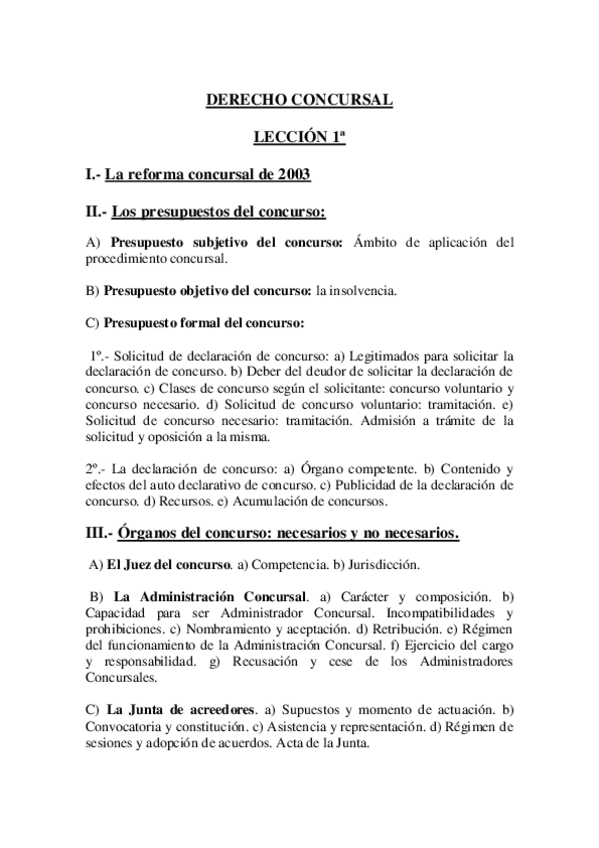 DERECHO CONCURSAL

LECCIÓN 1ª

I.- La reforma concursal de 2003

II.- Los presupuestos del concurso:

A) Presupuesto subjetivo del concurso: Ámbito de aplicación del procedimiento concursal.

B) Presupuesto objetivo del concurso: la insolvencia.

C) Presupuesto formal del concurso:

1º.- Solicitud de declaración de concurso: a) Legitimados para solicitar la declaración de concurso. b) Deber del deudor de solicitar la declaración de concurso. c) Clases de concurso según el solicitante: concurso voluntario y concurso necesario. d) Solicitud de concurso voluntario: tramitación. e) Solicitud de concurso necesario: tramitación. Admisión a trámite de la solicitud y oposición a la misma.

2º.- La declaración de concurso: a) Órgano competente. b) Contenido y efectos del auto declarativo de concurso. c) Publicidad de la declaración de concurso. d) Recursos. e) Acumulación de concursos.

III.- Órganos del concurso: necesarios y no necesarios.

A) El Juez del concurso. a) Competencia. b) Jurisdicción.

B) La Administración Concursal. a) Carácter y composición. b) Capacidad para ser Administrador Concursal. Incompatibilidades y prohibiciones. c) Nombramiento y aceptación. d) Retribución. e) Régimen del funcionamiento de la Administración Concursal. f) Ejercicio del cargo y responsabilidad. g) Recusación y cese de los Administradores Concursales.

C) La Junta de acreedores. a) Supuestos y momento de actuación. b) Convocatoria y constitución. c) Asistencia y representación. d) Régimen de sesiones y adopción de acuerdos. Acta de la Junta.